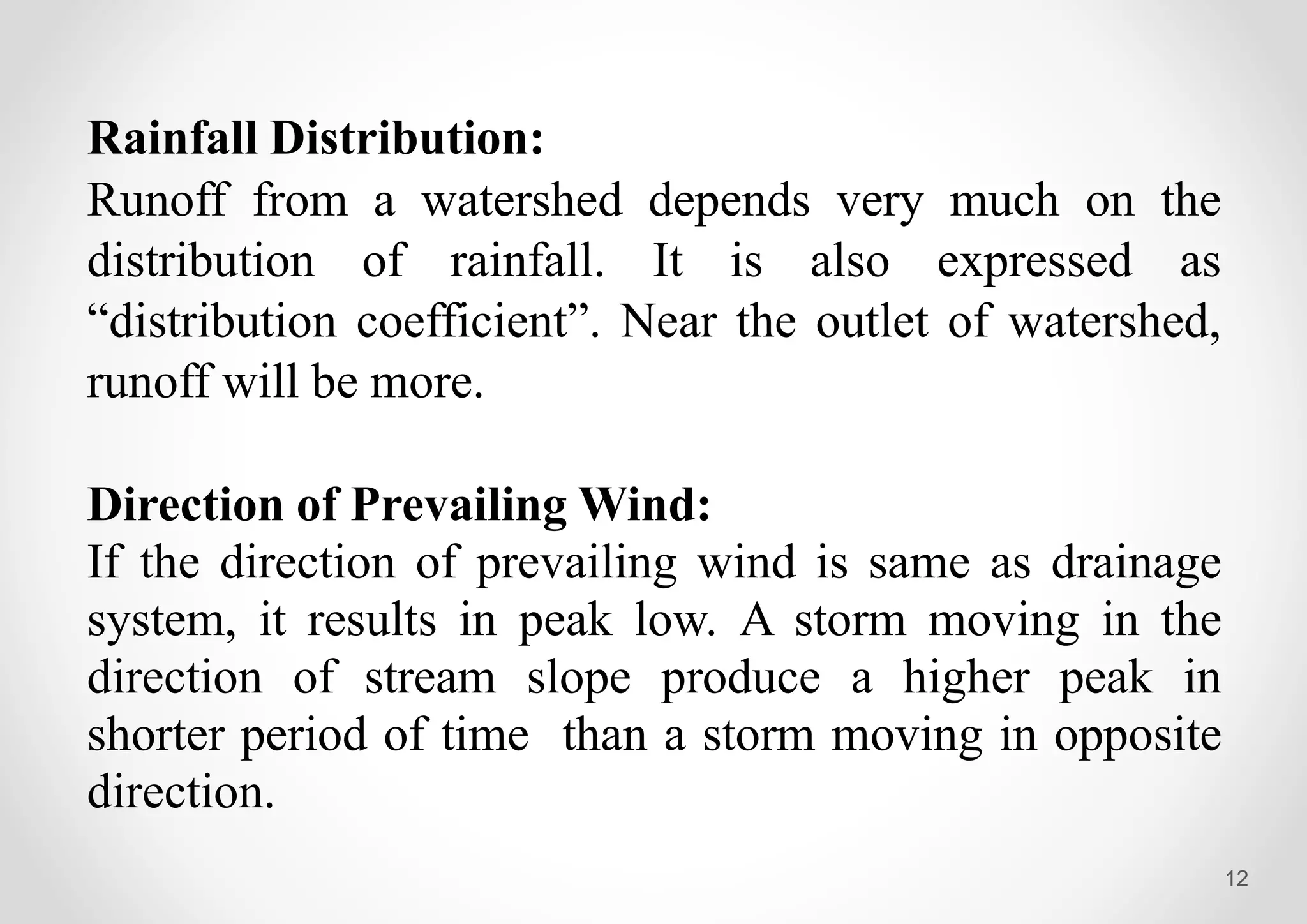 Rainfall Distribution:
Runoff from a watershed depends very much on the distribution of rainfall. It is also expressed as “distribution coefficient”. Near the outlet of watershed, runoff will be more.

Direction of Prevailing Wind:
If the direction of prevailing wind is same as drainage system, it results in peak low. A storm moving in the direction of stream slope produce a higher peak in shorter period of time than a storm moving in opposite direction.

12